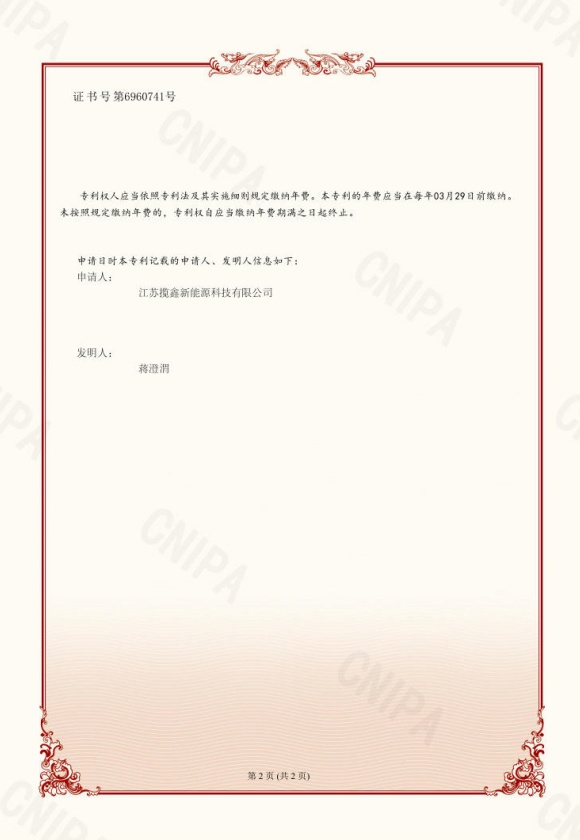 证书号第6960741号

专利权人应当依照专利法及其实施细则规定缴纳年费。本专利的年费应当在每年03月29日前缴纳。未按照规定缴纳年费的，专利权自应当缴纳年费期满之日起终止。

申请日时本专利记载的申请人、发明人信息如下：
申请人：
江苏揽鑫新能源科技有限公司

发明人：
蒋澄渭

第2页(共2页)

CNIPA